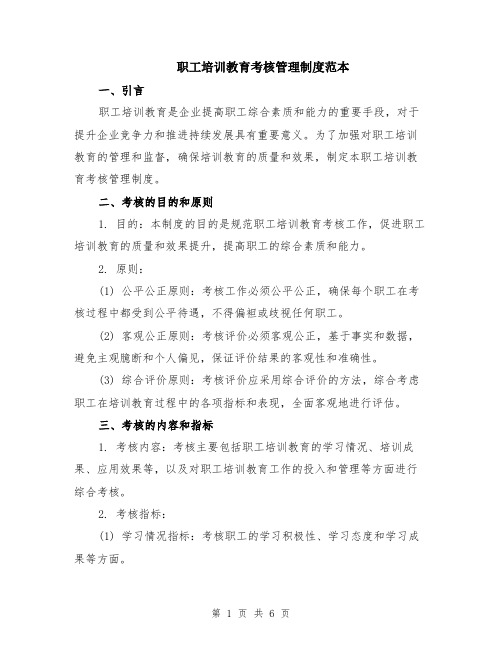 职工培训教育考核管理制度范本

一、引言

职工培训教育是企业提高职工综合素质和能力的重要手段，对于提升企业竞争力和推进持续发展具有重要意义。为了加强对职工培训教育的管理和监督，确保培训教育的质量和效果，制定本职工培训教育考核管理制度。

二、考核的目的和原则

1. 目的：本制度的目的是规范职工培训教育考核工作，促进职工培训教育的质量和效果提升，提高职工的综合素质和能力。

2. 原则：

(1) 公平公正原则：考核工作必须公平公正，确保每个职工在考核过程中都受到公平待遇，不得偏袒或歧视任何职工。

(2) 客观公正原则：考核评价必须客观公正，基于事实和数据，避免主观臆断和个人偏见，保证评价结果的客观性和准确性。

(3) 综合评价原则：考核评价应采用综合评价的方法，综合考虑职工在培训教育过程中的各项指标和表现，全面客观地进行评估。

三、考核的内容和指标

1. 考核内容：考核主要包括职工培训教育的学习情况、培训成果、应用效果等，以及对职工培训教育工作的投入和管理等方面进行综合考核。

2. 考核指标：

(1) 学习情况指标：考核职工的学习积极性、学习态度和学习成果等方面。

第 1 页 共 6 页